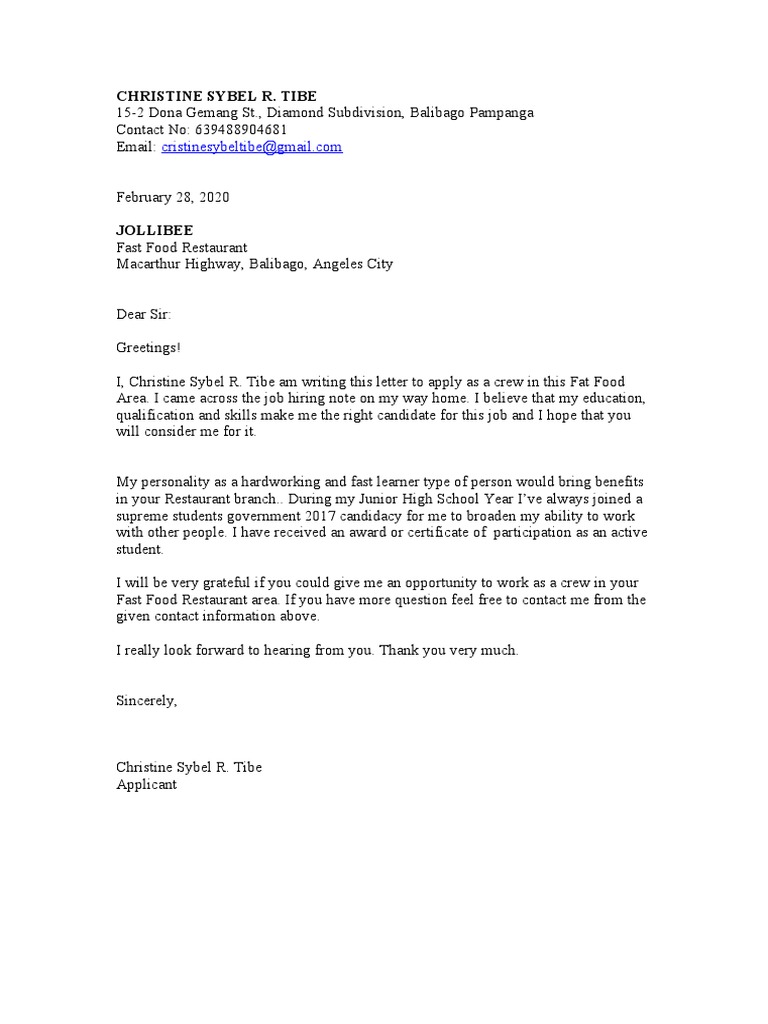 CHRISTINE SYBEL R. TIBE
15-2 Dona Gemang St., Diamond Subdivision, Balibago Pampanga
Contact No: 639488904681
Email: cristinesybeltibe@gmail.com

February 28, 2020

JOLLIBEE
Fast Food Restaurant
Macarthur Highway, Balibago, Angeles City

Dear Sir:

Greetings!

I, Christine Sybel R. Tibe am writing this letter to apply as a crew in this Fat Food Area. I came across the job hiring note on my way home. I believe that my education, qualification and skills make me the right candidate for this job and I hope that you will consider me for it.

My personality as a hardworking and fast learner type of person would bring benefits in your Restaurant branch.. During my Junior High School Year I've always joined a supreme students government 2017 candidacy for me to broaden my ability to work with other people. I have received an award or certificate of participation as an active student.

I will be very grateful if you could give me an opportunity to work as a crew in your Fast Food Restaurant area. If you have more question feel free to contact me from the given contact information above.

I really look forward to hearing from you. Thank you very much.

Sincerely,

Christine Sybel R. Tibe
Applicant